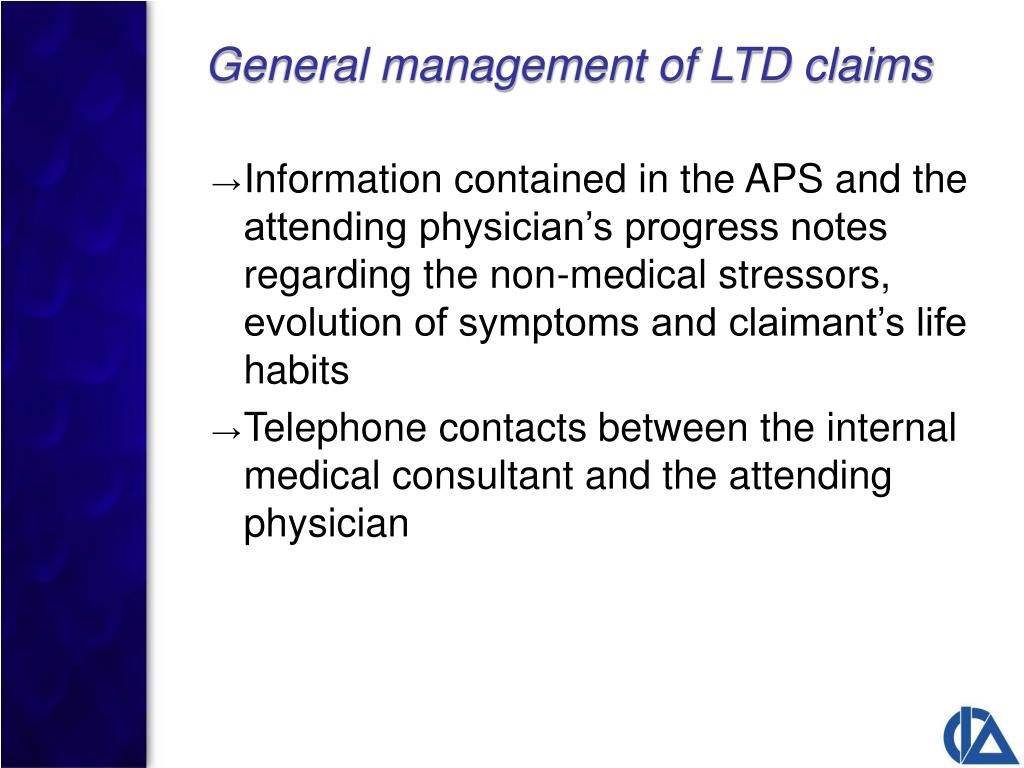 General management of LTD claims

→Information contained in the APS and the attending physician’s progress notes regarding the non-medical stressors, evolution of symptoms and claimant’s life habits

→Telephone contacts between the internal medical consultant and the attending physician